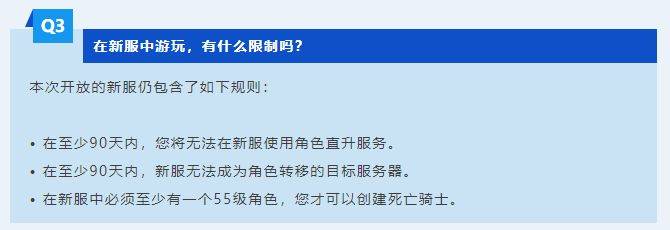 Q3

在新服中游玩，有什么限制吗？

本次开放的新服仍包含了如下规则：

• 在至少90天内，您将无法在新服使用角色直升服务。
• 在至少90天内，新服无法成为角色转移的目标服务器。
• 在新服中必须至少有一个55级角色，您才可以创建死亡骑士。